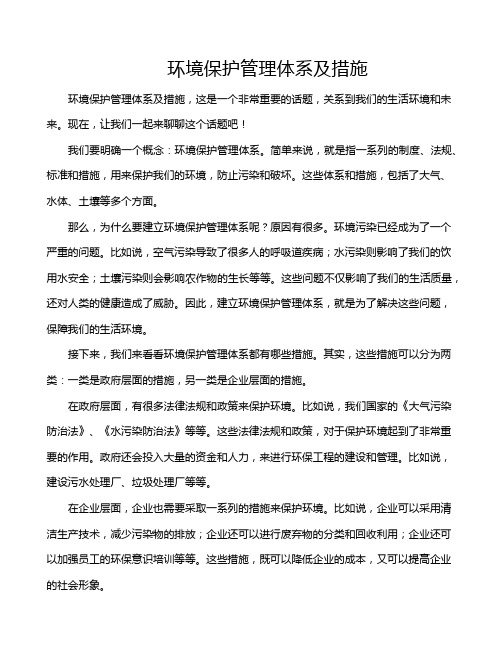 环境保护管理体系及措施

环境保护管理体系及措施，这是一个非常重要的话题，关系到我们的生活环境和未来。现在，让我们一起来聊聊这个话题吧！

我们要明确一个概念：环境保护管理体系。简单来说，就是指一系列的制度、法规、标准和措施，用来保护我们的环境，防止污染和破坏。这些体系和措施，包括了大气、水体、土壤等多个方面。

那么，为什么要建立环境保护管理体系呢？原因有很多。环境污染已经成为了一个严重的问题。比如说，空气污染导致了很多人的呼吸道疾病；水污染则影响了我们的饮用水安全；土壤污染则会影响农作物的生长等等。这些问题不仅影响了我们的生活质量，还对人类的健康造成了威胁。因此，建立环境保护管理体系，就是为了解决这些问题，保障我们的生活环境。

接下来，我们来看看环境保护管理体系都有哪些措施。其实，这些措施可以分为两类：一类是政府层面的措施，另一类是企业层面的措施。

在政府层面，有很多法律法规和政策来保护环境。比如说，我们国家的《大气污染防治法》、《水污染防治法》等等。这些法律法规和政策，对于保护环境起到了非常重要的作用。政府还会投入大量的资金和人力，来进行环保工程的建设和管理。比如说，建设污水处理厂、垃圾处理厂等等。

在企业层面，企业也需要采取一系列的措施来保护环境。比如说，企业可以采用清洁生产技术，减少污染物的排放；企业还可以进行废弃物的分类和回收利用；企业还可以加强员工的环保意识培训等等。这些措施，既可以降低企业的成本，又可以提高企业的社会形象。